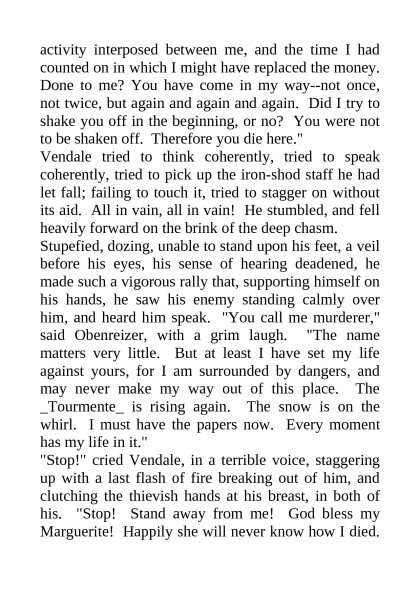 activity interposed between me, and the time I had counted on in which I might have replaced the money. Done to me? You have come in my way--not once, not twice, but again and again and again. Did I try to shake you off in the beginning, or no? You were not to be shaken off. Therefore you die here."
Vendale tried to think coherently, tried to speak coherently, tried to pick up the iron-shod staff he had let fall; failing to touch it, tried to stagger on without its aid. All in vain, all in vain! He stumbled, and fell heavily forward on the brink of the deep chasm.
Stupefied, dozing, unable to stand upon his feet, a veil before his eyes, his sense of hearing deadened, he made such a vigorous rally that, supporting himself on his hands, he saw his enemy standing calmly over him, and heard him speak. "You call me murderer," said Obenreizer, with a grim laugh. "The name matters very little. But at least I have set my life against yours, for I am surrounded by dangers, and may never make my way out of this place. The _Tourmente_ is rising again. The snow is on the whirl. I must have the papers now. Every moment has my life in it."
"Stop!" cried Vendale, in a terrible voice, staggering up with a last flash of fire breaking out of him, and clutching the thievish hands at his breast, in both of his. "Stop! Stand away from me! God bless my Marguerite! Happily she will never know how I died.